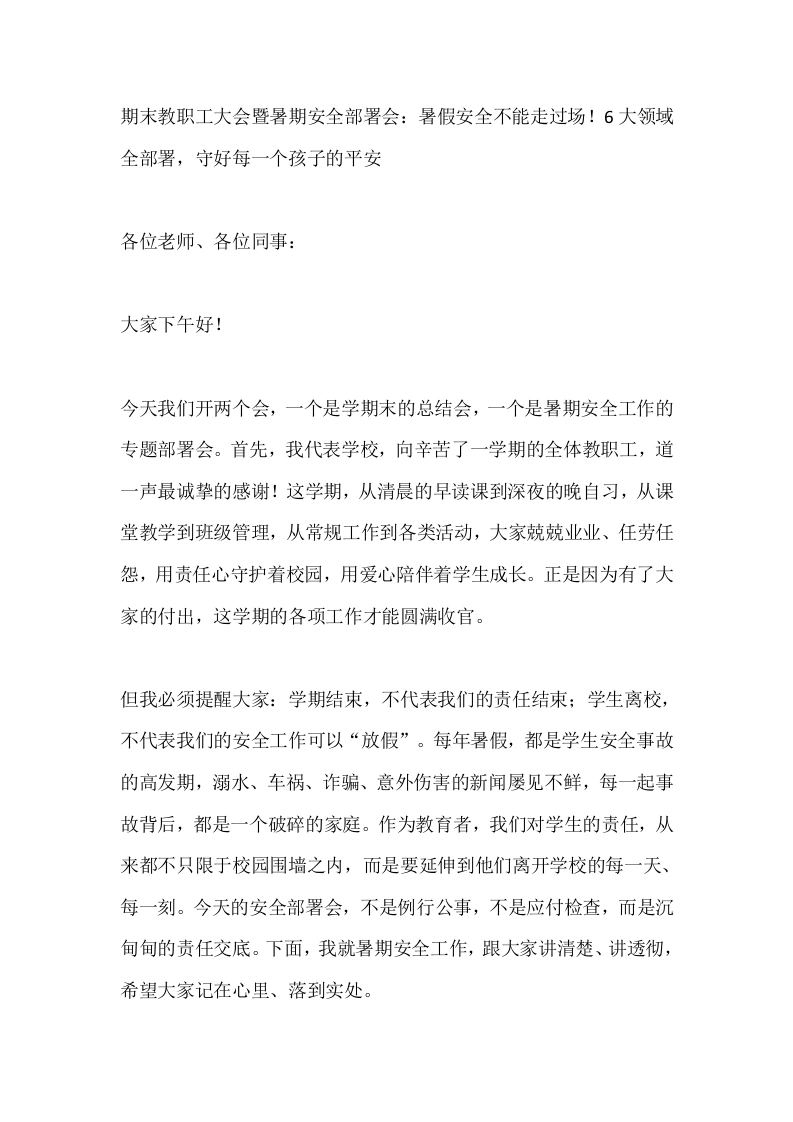 期末教职工大会暨暑期安全部署会：暑假安全不能走过场！6大领域全部署，守好每一个孩子的平安

各位老师、各位同事：

大家下午好！

今天我们开两个会，一个是学期末的总结会，一个是暑期安全工作的专题部署会。首先，我代表学校，向辛苦了一学期的全体教职工，道一声最诚挚的感谢！这学期，从清晨的早读课到深夜的晚自习，从课堂教学到班级管理，从常规工作到各类活动，大家兢兢业业、任劳任怨，用责任心守护着校园，用爱心陪伴着学生成长。正是因为有了大家的付出，这学期的各项工作才能圆满收官。

但我必须提醒大家：学期结束，不代表我们的责任结束；学生离校，不代表我们的安全工作可以“放假”。每年暑假，都是学生安全事故的高发期，溺水、车祸、诈骗、意外伤害的新闻屡见不鲜，每一起事故背后，都是一个破碎的家庭。作为教育者，我们对学生的责任，从来都不只限于校园围墙之内，而是要延伸到他们离开学校的每一天、每一刻。今天的安全部署会，不是例行公事，不是应付检查，而是沉甸甸的责任交底。下面，我就暑期安全工作，跟大家讲清楚、讲透彻，希望大家记在心里、落到实处。